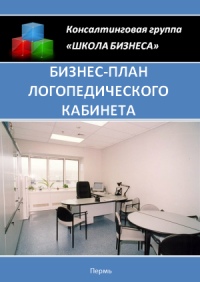 Консалтинговая группа
«ШКОЛА БИЗНЕСА»

БИЗНЕС-ПЛАН ЛОГОПЕДИЧЕСКОГО КАБИНЕТА

Пермь